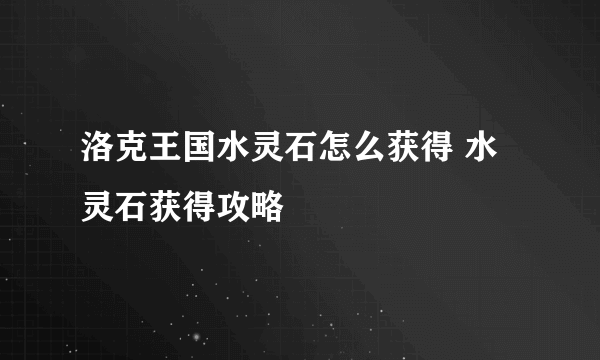 洛克王国水灵石怎么获得 水灵石获得攻略